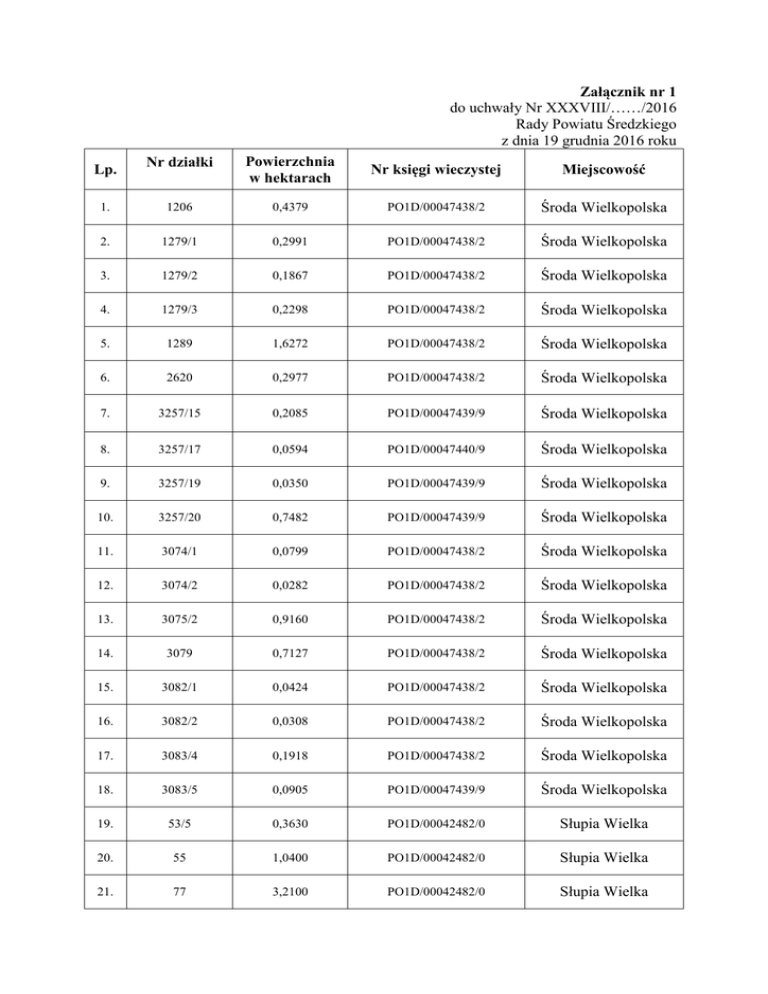 Załącznik nr 1
do uchwały Nr XXXVIII/……/2016
Rady Powiatu Średzkiego
z dnia 19 grudnia 2016 roku

| Lp. | Nr działki | Powierzchnia w hektarach | Nr księgi wieczystej | Miejscowość |
|---|---|---|---|---|
| 1. | 1206 | 0,4379 | PO1D/00047438/2 | Środa Wielkopolska |
| 2. | 1279/1 | 0,2991 | PO1D/00047438/2 | Środa Wielkopolska |
| 3. | 1279/2 | 0,1867 | PO1D/00047438/2 | Środa Wielkopolska |
| 4. | 1279/3 | 0,2298 | PO1D/00047438/2 | Środa Wielkopolska |
| 5. | 1289 | 1,6272 | PO1D/00047438/2 | Środa Wielkopolska |
| 6. | 2620 | 0,2977 | PO1D/00047438/2 | Środa Wielkopolska |
| 7. | 3257/15 | 0,2085 | PO1D/00047439/9 | Środa Wielkopolska |
| 8. | 3257/17 | 0,0594 | PO1D/00047440/9 | Środa Wielkopolska |
| 9. | 3257/19 | 0,0350 | PO1D/00047439/9 | Środa Wielkopolska |
| 10. | 3257/20 | 0,7482 | PO1D/00047439/9 | Środa Wielkopolska |
| 11. | 3074/1 | 0,0799 | PO1D/00047438/2 | Środa Wielkopolska |
| 12. | 3074/2 | 0,0282 | PO1D/00047438/2 | Środa Wielkopolska |
| 13. | 3075/2 | 0,9160 | PO1D/00047438/2 | Środa Wielkopolska |
| 14. | 3079 | 0,7127 | PO1D/00047438/2 | Środa Wielkopolska |
| 15. | 3082/1 | 0,0424 | PO1D/00047438/2 | Środa Wielkopolska |
| 16. | 3082/2 | 0,0308 | PO1D/00047438/2 | Środa Wielkopolska |
| 17. | 3083/4 | 0,1918 | PO1D/00047438/2 | Środa Wielkopolska |
| 18. | 3083/5 | 0,0905 | PO1D/00047439/9 | Środa Wielkopolska |
| 19. | 53/5 | 0,3630 | PO1D/00042482/0 | Słupia Wielka |
| 20. | 55 | 1,0400 | PO1D/00042482/0 | Słupia Wielka |
| 21. | 77 | 3,2100 | PO1D/00042482/0 | Słupia Wielka |